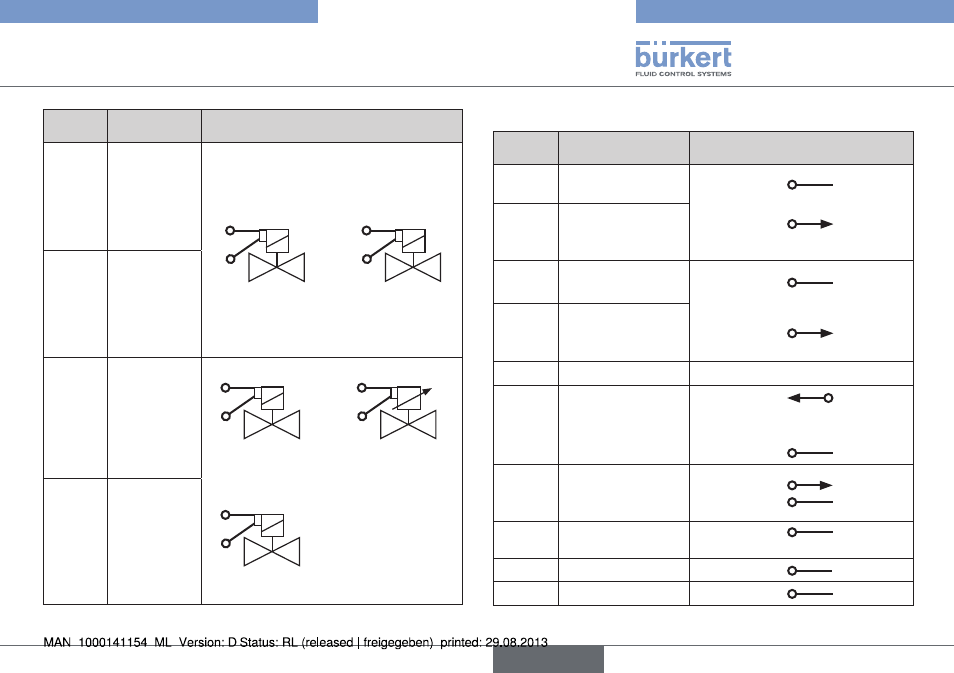 bürkert
FLUID CONTROL SYSTEMS

MAN 1000141154 ML Version: D Status: RL (released | freigegeben) printed: 29.08.2013